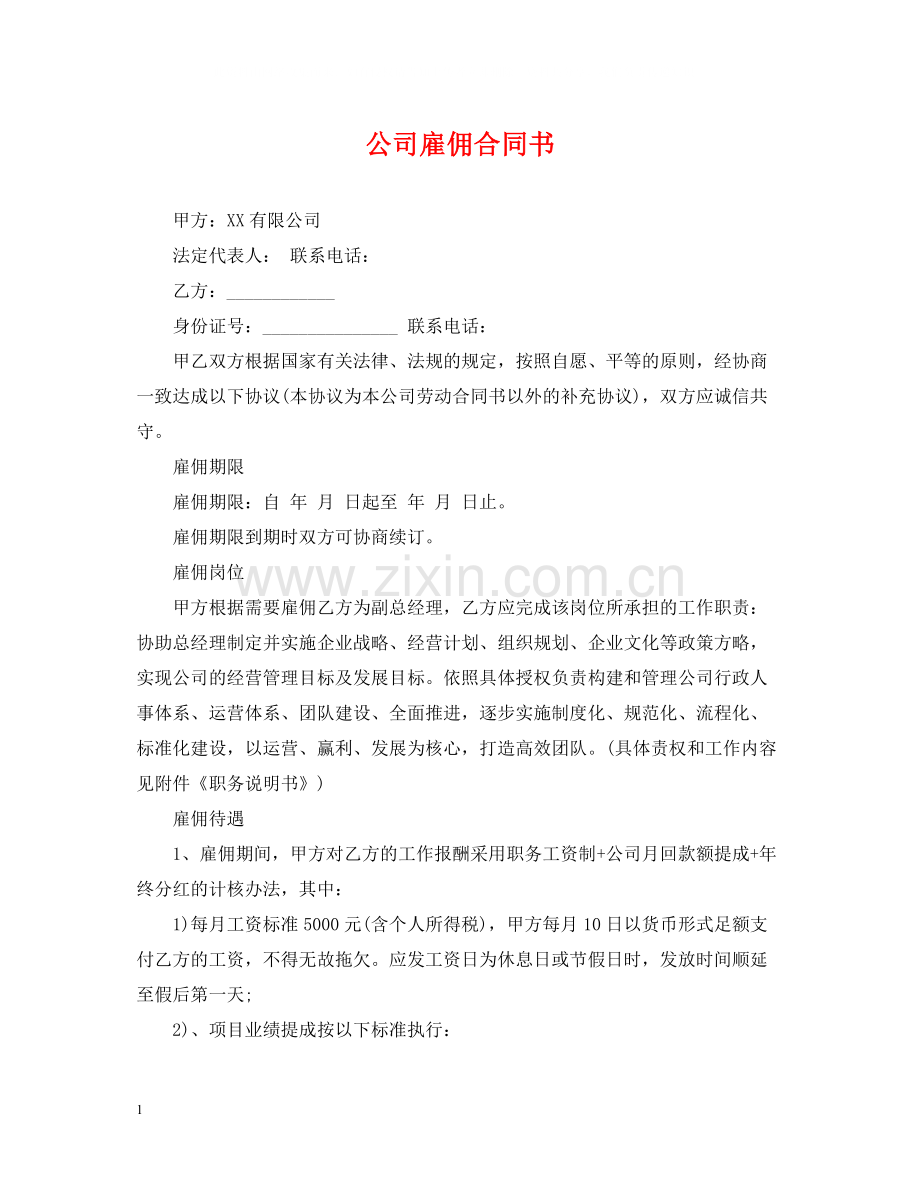 公司雇佣合同书

甲方：XX有限公司

法定代表人： 联系电话：

乙方：____

身份证号：____ 联系电话：

甲乙双方根据国家有关法律、法规的规定，按照自愿、平等的原则，经协商一致达成以下协议(本协议为本公司劳动合同书以外的补充协议)，双方应诚信共守。

雇佣期限

雇佣期限：自 年 月 日起至 年 月 日止。

雇佣期限到期时双方可协商续订。

雇佣岗位

甲方根据需要雇佣乙方为副总经理，乙方应完成该岗位所承担的工作职责：协助总经理制定并实施企业战略、经营计划、组织规划、企业文化等政策方略，实现公司的经营管理目标及发展目标。依照具体授权负责构建和管理公司行政人事体系、运营体系、团队建设、全面推进，逐步实施制度化、规范化、流程化、标准化建设，以运营、赢利、发展为核心，打造高效团队。(具体责权和工作内容见附件《职务说明书》)

雇佣待遇

1、雇佣期间，甲方对乙方的工作报酬采用职务工资制+公司月回款额提成+年终分红的计核办法，其中：

1)每月工资标准5000元(含个人所得税)，甲方每月10日以货币形式足额支付乙方的工资，不得无故拖欠。应发工资日为休息日或节假日时，发放时间顺延至假后第一天;

2)、项目业绩提成按以下标准执行：

1

www.zixin.com.cn